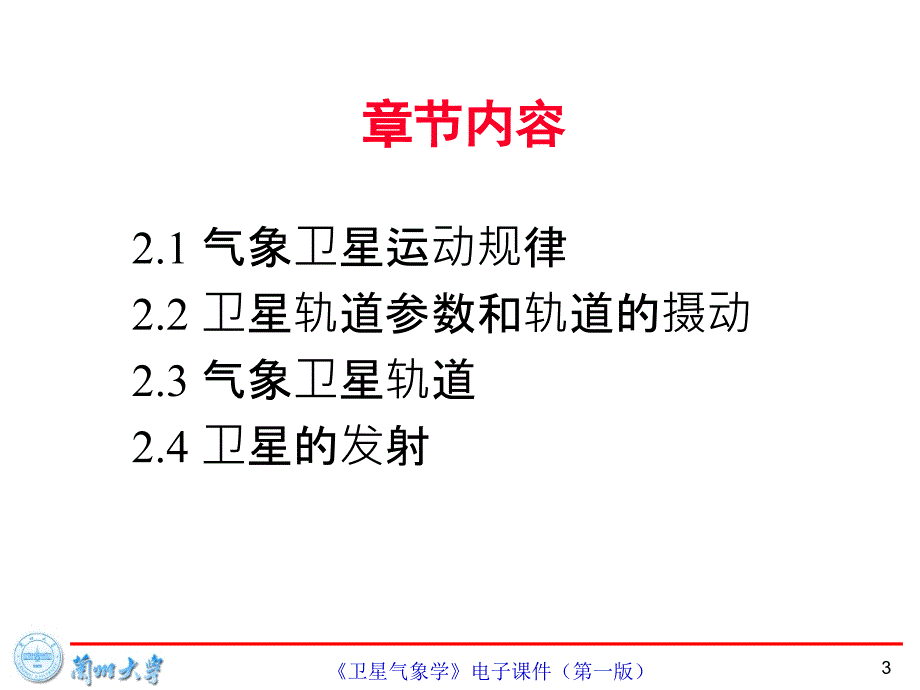 章节内容

2.1 气象卫星运动规律
2.2 卫星轨道参数和轨道的摄动
2.3 气象卫星轨道
2.4 卫星的发射

蘭州大學

《卫星气象学》电子课件（第一版）

3